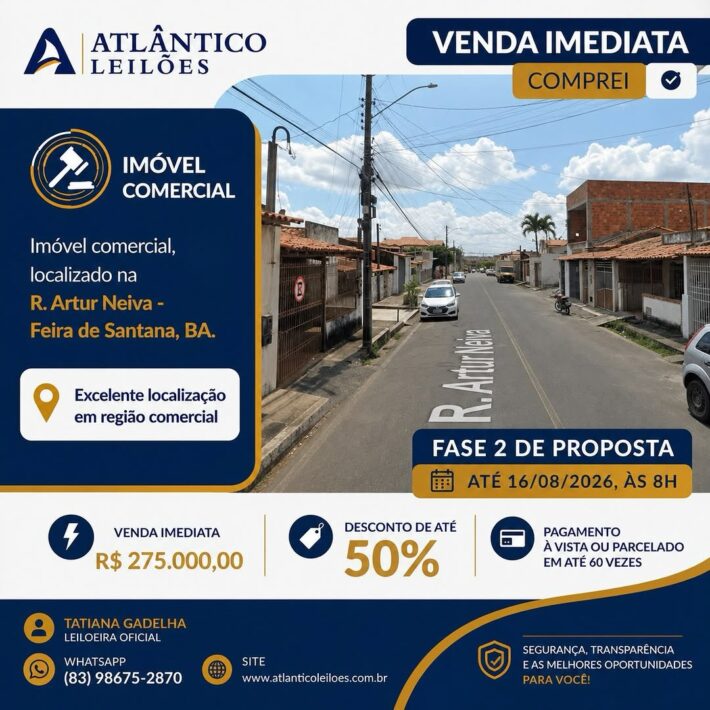 ATLÂNTICO LEILÕES

VENDA IMEDIATA

COMPREI

IMÓVEL COMERCIAL

Imóvel comercial, localizado na R. Artur Neiva - Feira de Santana, BA.

Excelente localização em região comercial

R. Artur Neiva

FASE 2 DE PROPOSTA

ATÉ 16/08/2026, ÀS 8H

VENDA IMEDIATA
R$ 275.000,00

DESCONTO DE ATÉ
50%

PAGAMENTO
À VISTA OU PARCELADO EM ATÉ 60 VEZES

TATIANA GADELHA
LEILOEIRA OFICIAL

WHATSAPP
(83) 98675-2870

SITE
www.atlanticoleiloes.com.br

SEGURANÇA, TRANSPARÊNCIA E AS MELHORES OPORTUNIDADES PARA VOCÊ!